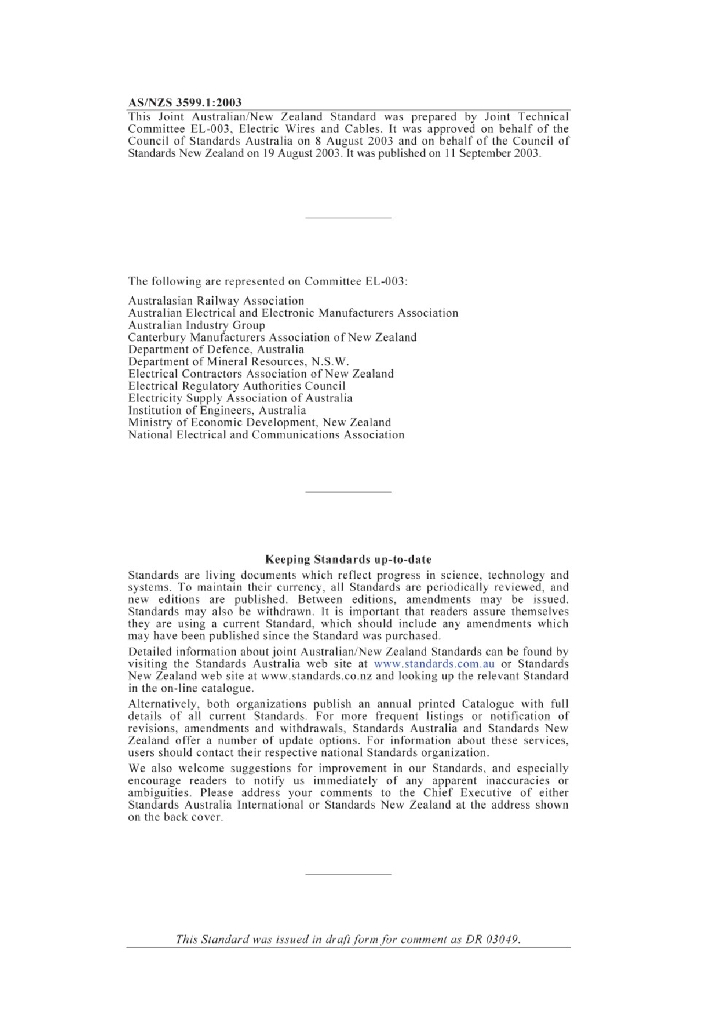 AS/NZS 3599.1:2003

This Joint Australian/New Zealand Standard was prepared by Joint Technical Committee EL-003, Electric Wires and Cables. It was approved on behalf of the Council of Standards Australia on 8 August 2003 and on behalf of the Council of Standards New Zealand on 19 August 2003. It was published on 11 September 2003.

The following are represented on Committee EL-003:

Australasian Railway Association
Australian Electrical and Electronic Manufacturers Association
Australian Industry Group
Canterbury Manufacturers Association of New Zealand
Department of Defence, Australia
Department of Mineral Resources, N.S.W.
Electrical Contractors Association of New Zealand
Electrical Regulatory Authorities Council
Electricity Supply Association of Australia
Institution of Engineers, Australia
Ministry of Economic Development, New Zealand
National Electrical and Communications Association

Keeping Standards up-to-date

Standards are living documents which reflect progress in science, technology and systems. To maintain their currency, all Standards are periodically reviewed, and new editions are published. Between editions, amendments may be issued. Standards may also be withdrawn. It is important that readers assure themselves they are using a current Standard, which should include any amendments which may have been published since the Standard was purchased.

Detailed information about joint Australian/New Zealand Standards can be found by visiting the Standards Australia web site at www.standards.com.au or Standards New Zealand web site at www.standards.co.nz and looking up the relevant Standard in the on-line catalogue.

Alternatively, both organizations publish an annual printed Catalogue with full details of all current Standards. For more frequent listings or notification of revisions, amendments and withdrawals, Standards Australia and Standards New Zealand offer a number of update options. For information about these services, users should contact their respective national Standards organization.

We also welcome suggestions for improvement in our Standards, and especially encourage readers to notify us immediately of any apparent inaccuracies or ambiguities. Please address your comments to the Chief Executive of either Standards Australia International or Standards New Zealand at the address shown on the back cover.

This Standard was issued in draft form for comment as DR 03049.